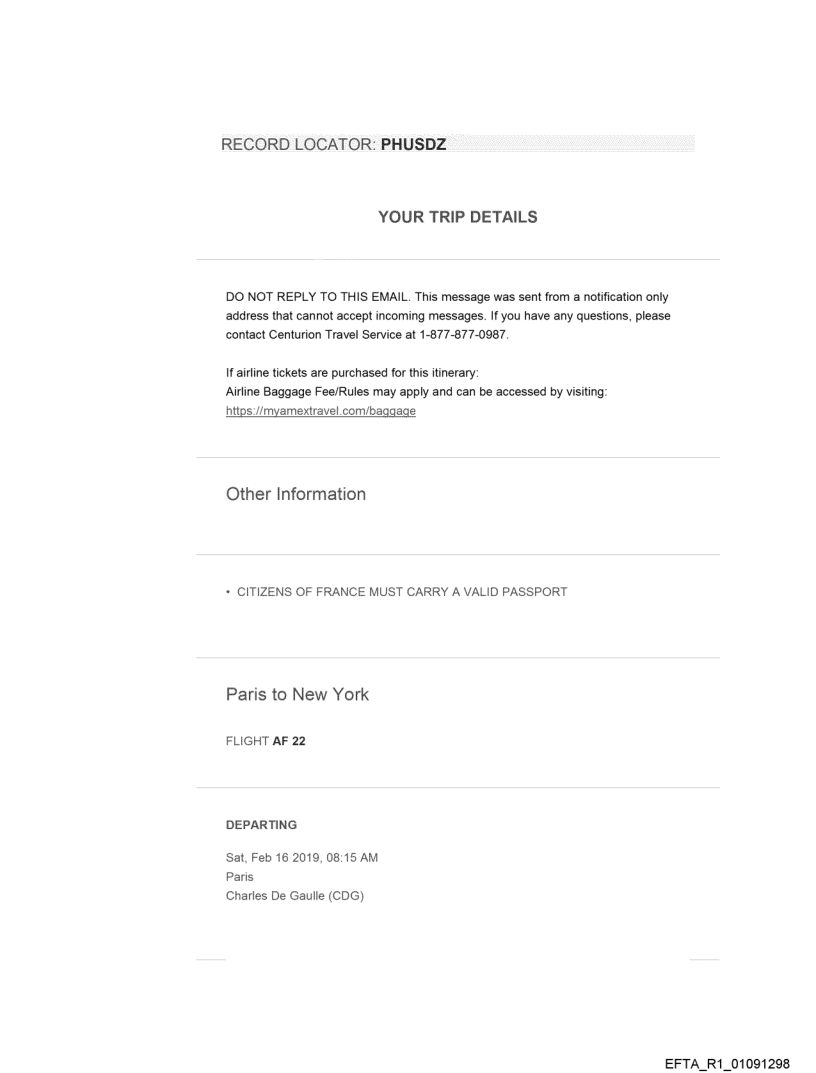 RECORD LOCATOR: PHUSDZ

YOUR TRIP DETAILS

DO NOT REPLY TO THIS EMAIL. This message was sent from a notification only address that cannot accept incoming messages. If you have any questions, please contact Centurion Travel Service at 1-877-877-0987.

If airline tickets are purchased for this itinerary:
Airline Baggage Fee/Rules may apply and can be accessed by visiting:
https://myamextravel.com/baggage

Other Information

• CITIZENS OF FRANCE MUST CARRY A VALID PASSPORT

Paris to New York

FLIGHT AF 22

DEPARTING

Sat, Feb 16 2019, 08:15 AM
Paris
Charles De Gaulle (CDG)

EFTA_R1_01091298